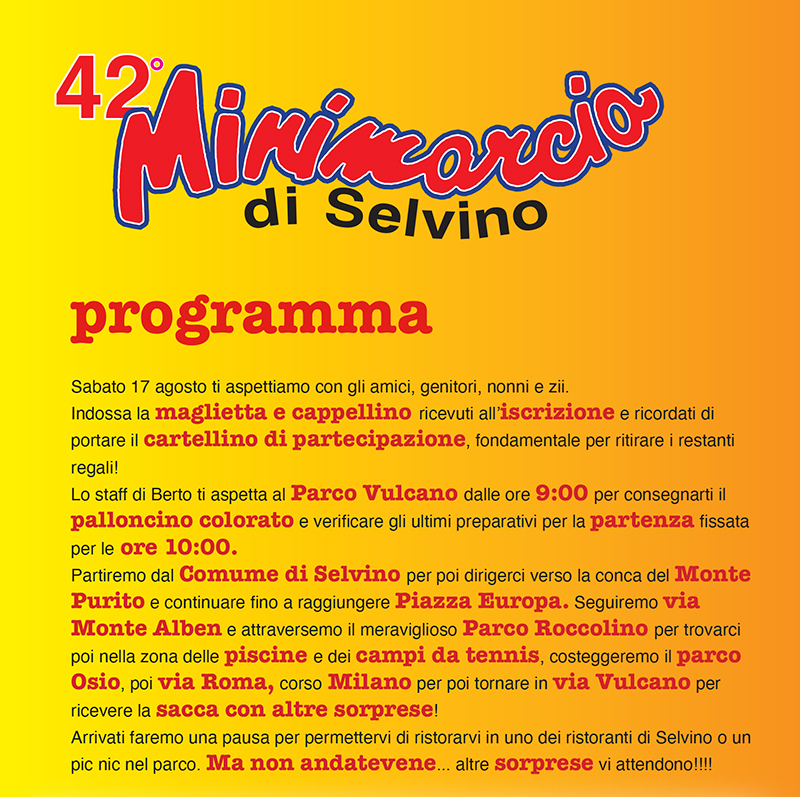 42° Minimarcia di Selvino

programma

Sabato 17 agosto ti aspettiamo con gli amici, genitori, nonni e zii.
Indossa la maglietta e cappellino ricevuti all'iscrizione e ricordati di portare il cartellino di partecipazione, fondamentale per ritirare i restanti regali!
Lo staff di Berto ti aspetta al Parco Vulcano dalle ore 9:00 per consegnarti il palloncino colorato e verificare gli ultimi preparativi per la partenza fissata per le ore 10:00.
Partiremo dal Comume di Selvino per poi dirigerci verso la conca del Monte Purito e continuare fino a raggiungere Piazza Europa. Seguiremo via Monte Alben e attraversemo il meraviglioso Parco Roccolino per trovarci poi nella zona delle piscine e dei campi da tennis, costeggeremo il parco Osio, poi via Roma, corso Milano per poi tornare in via Vulcano per ricevere la sacca con altre sorprese!
Arrivati faremo una pausa per permettervi di ristorarvi in uno dei ristoranti di Selvino o un pic nic nel parco. Ma non andatevene... altre sorprese vi attendono!!!!